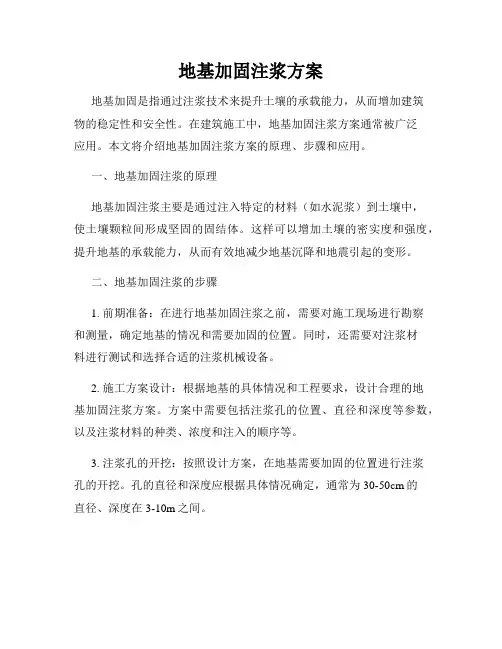 地基加固注浆方案

地基加固是指通过注浆技术来提升土壤的承载能力，从而增加建筑物的稳定性和安全性。在建筑施工中，地基加固注浆方案通常被广泛应用。本文将介绍地基加固注浆方案的原理、步骤和应用。

一、地基加固注浆的原理

地基加固注浆主要是通过注入特定的材料（如水泥浆）到土壤中，使土壤颗粒间形成坚固的固结体。这样可以增加土壤的密实度和强度，提升地基的承载能力，从而有效地减少地基沉降和地震引起的变形。

二、地基加固注浆的步骤

1. 前期准备：在进行地基加固注浆之前，需要对施工现场进行勘察和测量，确定地基的情况和需要加固的位置。同时，还需要对注浆材料进行测试和选择合适的注浆机械设备。

2. 施工方案设计：根据地基的具体情况和工程要求，设计合理的地基加固注浆方案。方案中需要包括注浆孔的位置、直径和深度等参数，以及注浆材料的种类、浓度和注入的顺序等。

3. 注浆孔的开挖：按照设计方案，在地基需要加固的位置进行注浆孔的开挖。孔的直径和深度应根据具体情况确定，通常为 30-50cm 的直径、深度在 3-10m 之间。